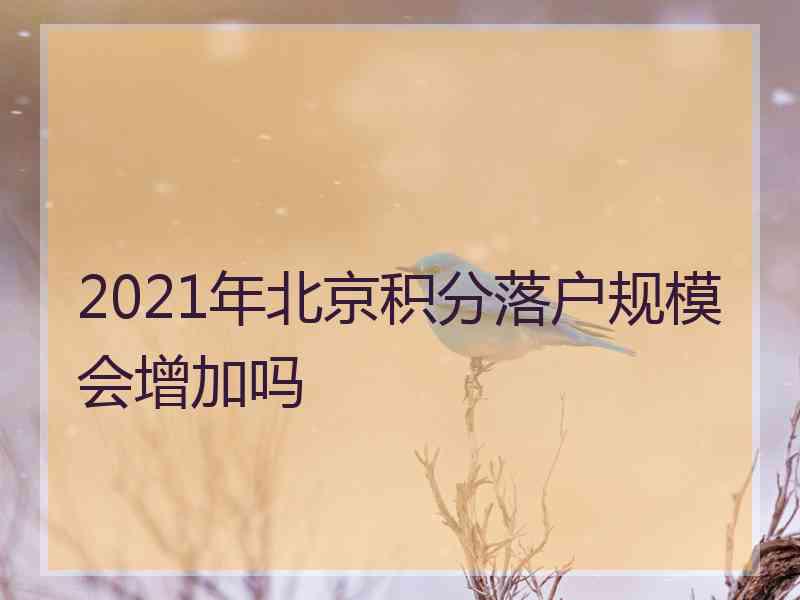 2021年北京积分落户规模会增加吗